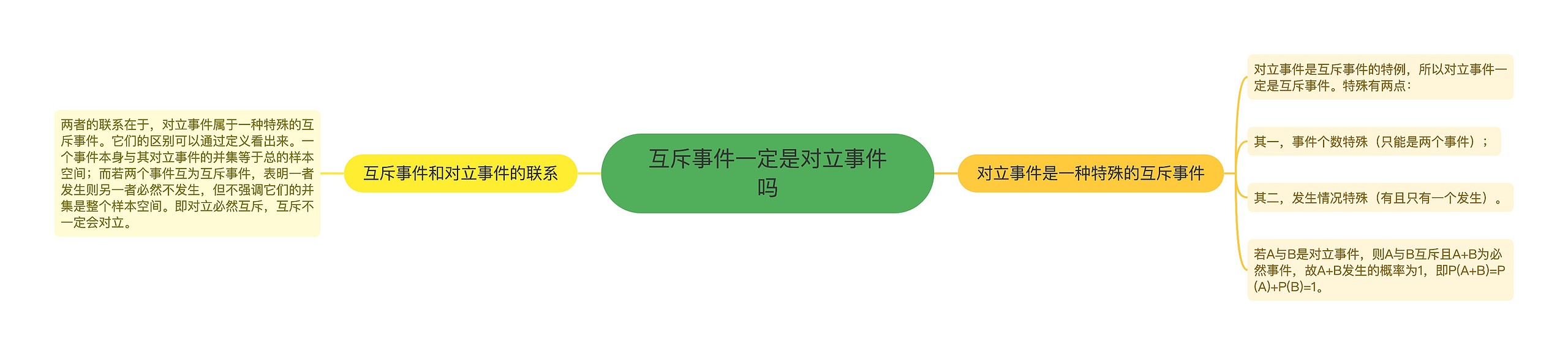 互斥事件一定是对立事件吗

互斥事件和对立事件的联系

两者的联系在于，对立事件属于一种特殊的互斥事件。它们的区别可以通过定义看出来。一个事件本身与其对立事件的并集等于总的样本空间；而若两个事件互为互斥事件，表明一者发生则另一者必然不发生，但不强调它们的并集是整个样本空间。即对立必然互斥，互斥不一定会对立。

对立事件是一种特殊的互斥事件

对立事件是互斥事件的特例，所以对立事件一定是互斥事件。特殊有两点：

其一，事件个数特殊（只能是两个事件）；

其二，发生情况特殊（有且只有一个发生）。

若A与B是对立事件，则A与B互斥且A+B为必然事件，故A+B发生的概率为1，即P(A+B)=P(A)+P(B)=1。